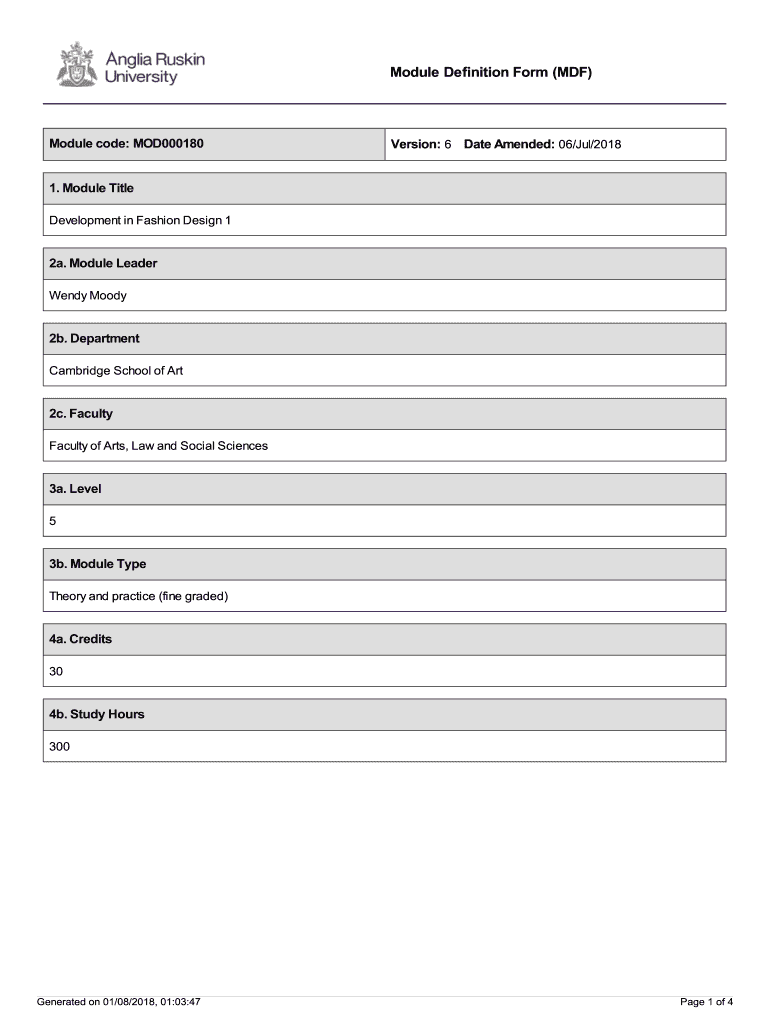 Anglia Ruskin University

Module Definition Form (MDF)

| Module code: MOD000180 | Version: 6 Date Amended: 06/Jul/2018 |
|---|---|

1. Module Title

Development in Fashion Design 1

2a. Module Leader

Wendy Moody

2b. Department

Cambridge School of Art

2c. Faculty

Faculty of Arts, Law and Social Sciences

3a. Level

5

3b. Module Type

Theory and practice (fine graded)

4a. Credits

30

4b. Study Hours

300

Generated on 01/08/2018, 01:03:47

Page 1 of 4